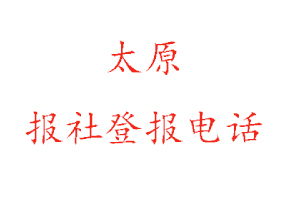 太原

报社登报电话